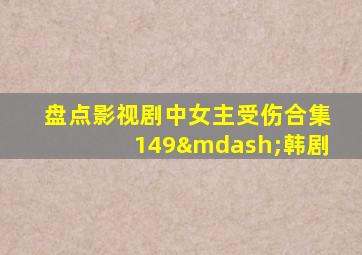 盘点影视剧中女主受伤合集149&mdash;韩剧